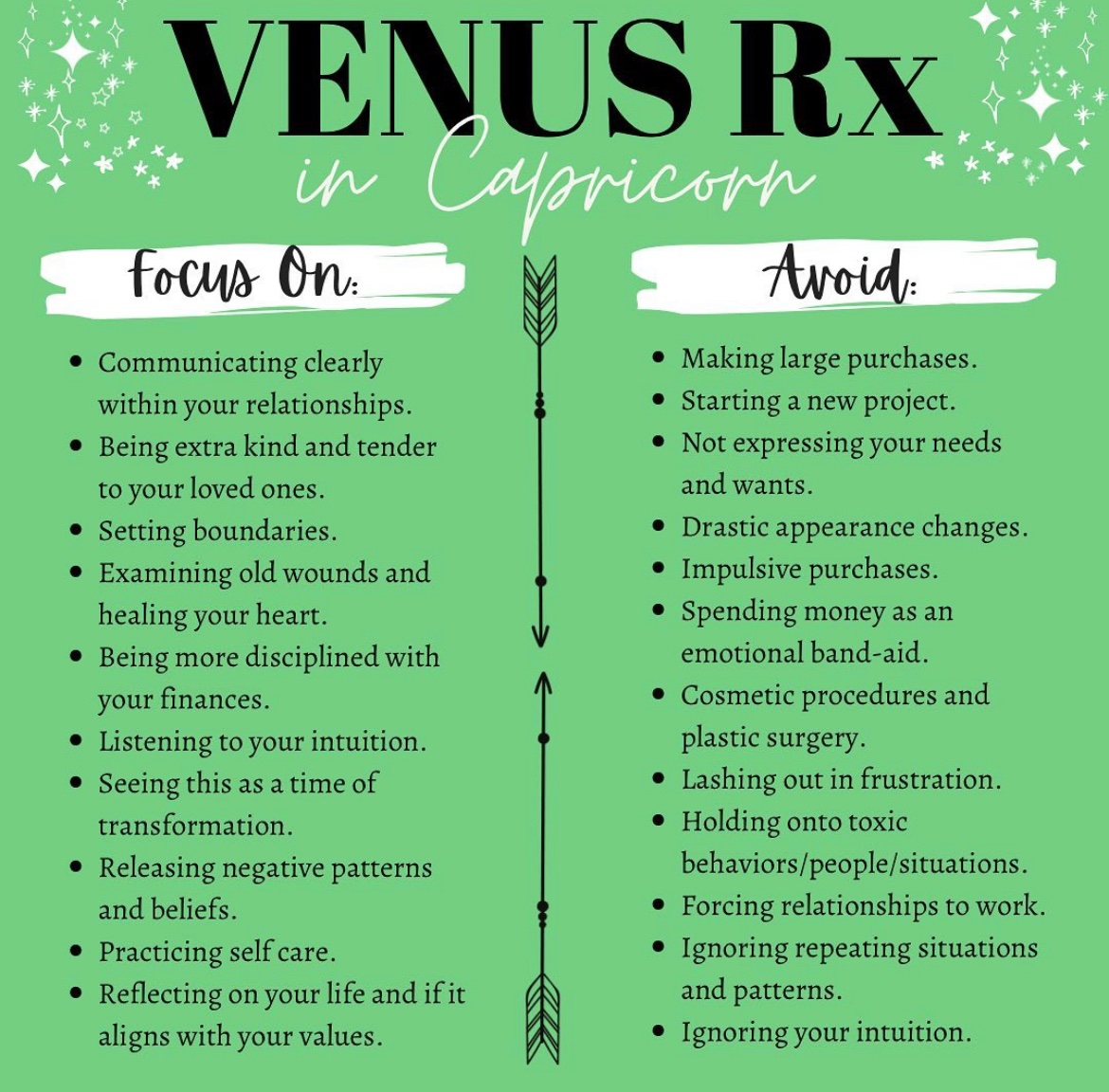 VENUS Rx
in Capricorn

Focus On:

• Communicating clearly within your relationships.
• Being extra kind and tender to your loved ones.
• Setting boundaries.
• Examining old wounds and healing your heart.
• Being more disciplined with your finances.
• Listening to your intuition.
• Seeing this as a time of transformation.
• Releasing negative patterns and beliefs.
• Practicing self care.
• Reflecting on your life and if it aligns with your values.

Avoid:

• Making large purchases.
• Starting a new project.
• Not expressing your needs and wants.
• Drastic appearance changes.
• Impulsive purchases.
• Spending money as an emotional band-aid.
• Cosmetic procedures and plastic surgery.
• Lashing out in frustration.
• Holding onto toxic behaviors/people/situations.
• Forcing relationships to work.
• Ignoring repeating situations and patterns.
• Ignoring your intuition.